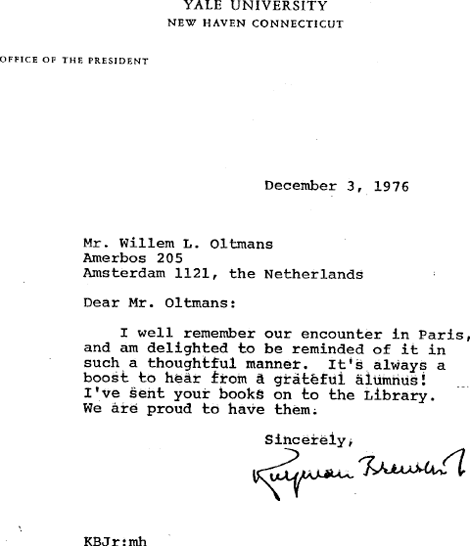 YALE UNIVERSITY
NEW HAVEN CONNECTICUT

OFFICE OF THE PRESIDENT

December 3, 1976

Mr. Willem L. Oltmans
Amerbos 205
Amsterdam 1121, the Netherlands

Dear Mr. Oltmans:

I well remember our encounter in Paris, and am delighted to be reminded of it in such a thoughtful manner. It's always a boost to hear from a grateful alumnus! I've sent your books on to the Library. We are proud to have them.

Sincerely,

Kingman Brewster

KBJr:mh